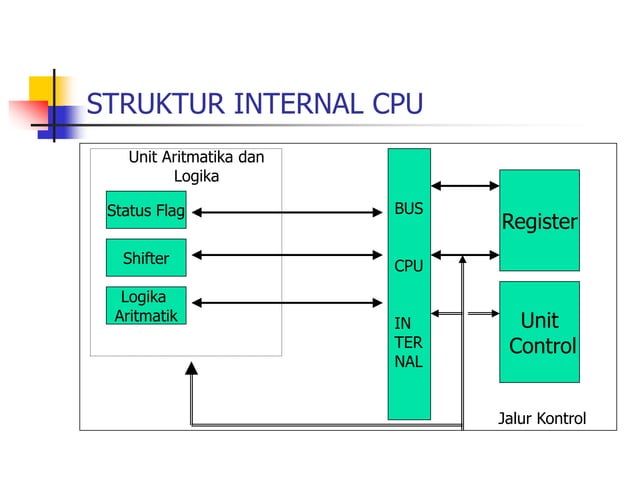 STRUKTUR INTERNAL CPU

Unit Aritmatika dan Logika

Status Flag

Shifter

Logika Aritmatik

BUS

CPU

IN
TER
NAL

Register

Unit Control

Jalur Kontrol